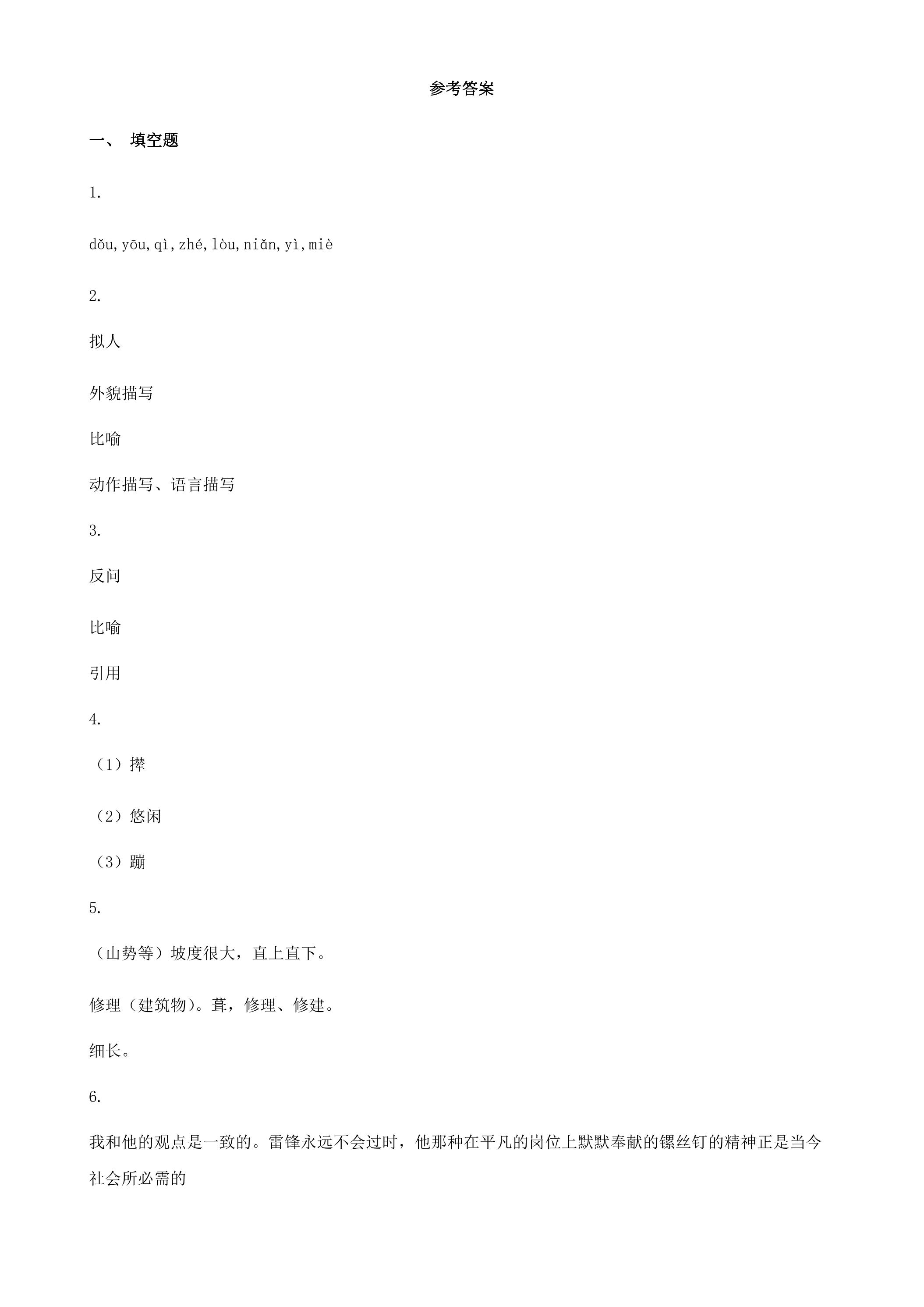 参考答案

一、 填空题

1.

dǒu,yōu,qì,zhé,lòu,niǎn,yì,miè

2.

拟人

外貌描写

比喻

动作描写、语言描写

3.

反问

比喻

引用

4.

（1）撵

（2）悠闲

（3）蹦

5.

（山势等）坡度很大，直上直下。

修理（建筑物）。葺，修理、修建。

细长。

6.

我和他的观点是一致的。雷锋永远不会过时，他那种在平凡的岗位上默默奉献的镙丝钉的精神正是当今社会所必需的